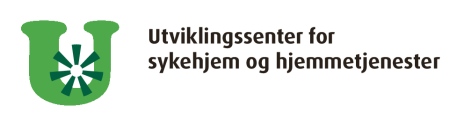 Utviklingssenter for sykehjem og hjemmetjenester